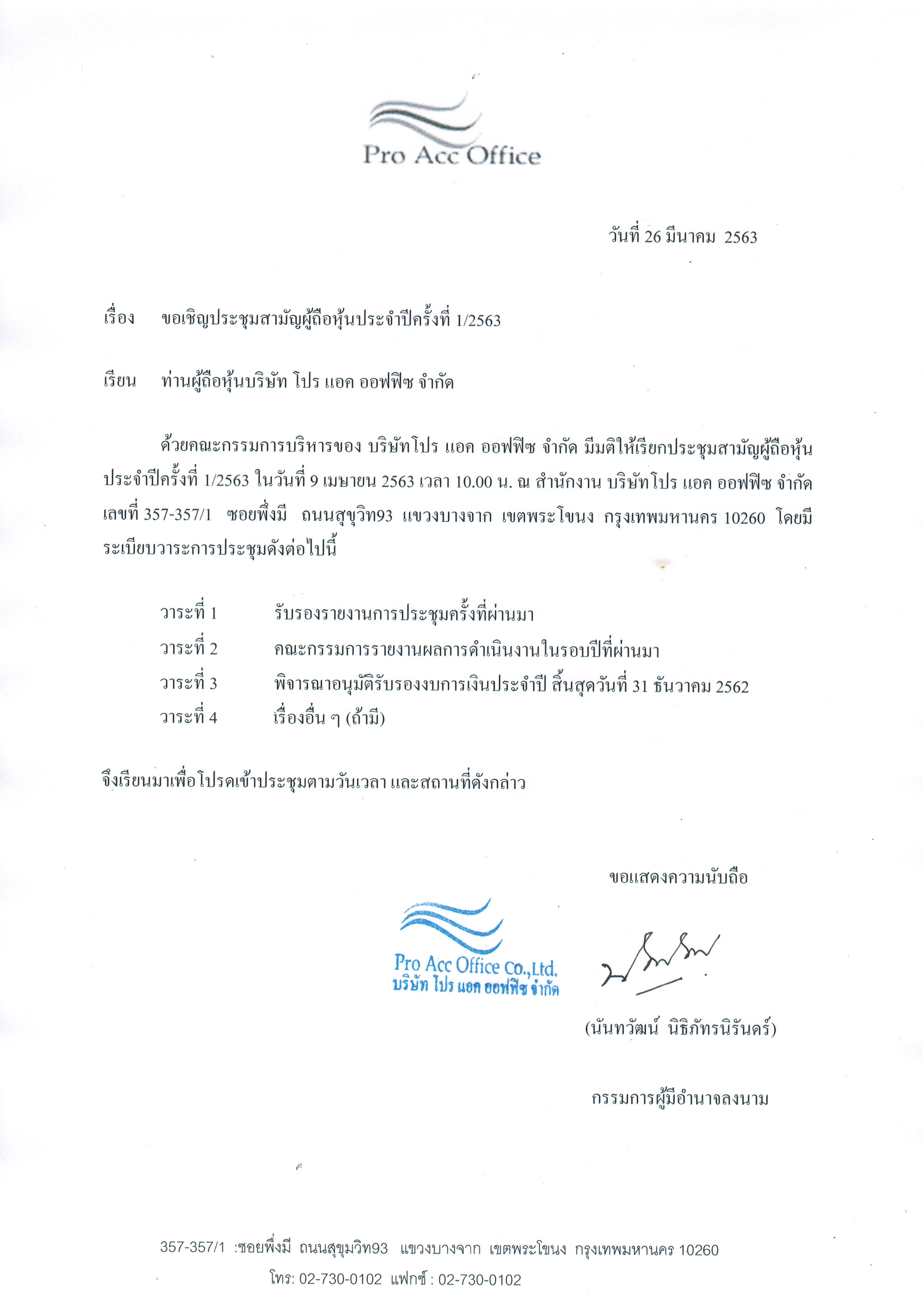 Pro Acc Office

วันที่ 26 มีนาคม 2563

เรื่อง ขอเชิญประชุมสามัญผู้ถือหุ้นประจำปีครั้งที่ 1/2563

เรียน ท่านผู้ถือหุ้นบริษัท โปร แอค ออฟฟิซ จำกัด

ด้วยคณะกรรมการบริหารของ บริษัทโปร แอค ออฟฟิซ จำกัด มีมติให้เรียกประชุมสามัญผู้ถือหุ้นประจำปีครั้งที่ 1/2563 ในวันที่ 9 เมษายน 2563 เวลา 10.00 น. ณ สำนักงาน บริษัทโปร แอค ออฟฟิซ จำกัด เลขที่ 357-357/1 ซอยพึ่งมี ถนนสุขุวิท93 แขวงบางจาก เขตพระโขนง กรุงเทพมหานคร 10260 โดยมีระเบียบวาระการประชุมดังต่อไปนี้

วาระที่ 1 รับรองรายงานการประชุมครั้งที่ผ่านมา
วาระที่ 2 คณะกรรมการรายงานผลการดำเนินงานในรอบปีที่ผ่านมา
วาระที่ 3 พิจารณาอนุมัติรับรองงบการเงินประจำปี สิ้นสุดวันที่ 31 ธันวาคม 2562
วาระที่ 4 เรื่องอื่น ๆ (ถ้ามี)

จึงเรียนมาเพื่อโปรดเข้าประชุมตามวันเวลา และสถานที่ดังกล่าว

ขอแสดงความนับถือ

Pro Acc Office Co.,Ltd.
บริษัท โปร แอค ออฟฟิซ จำกัด

(นันทวัฒน์ นิธิภัทรนิรันดร์)

กรรมการผู้มีอำนาจลงนาม

357-357/1 :ซอยพึ่งมี ถนนสุขุมวิท93 แขวงบางจาก เขตพระโขนง กรุงเทพมหานคร 10260
โทร: 02-730-0102 แฟกซ์ : 02-730-0102